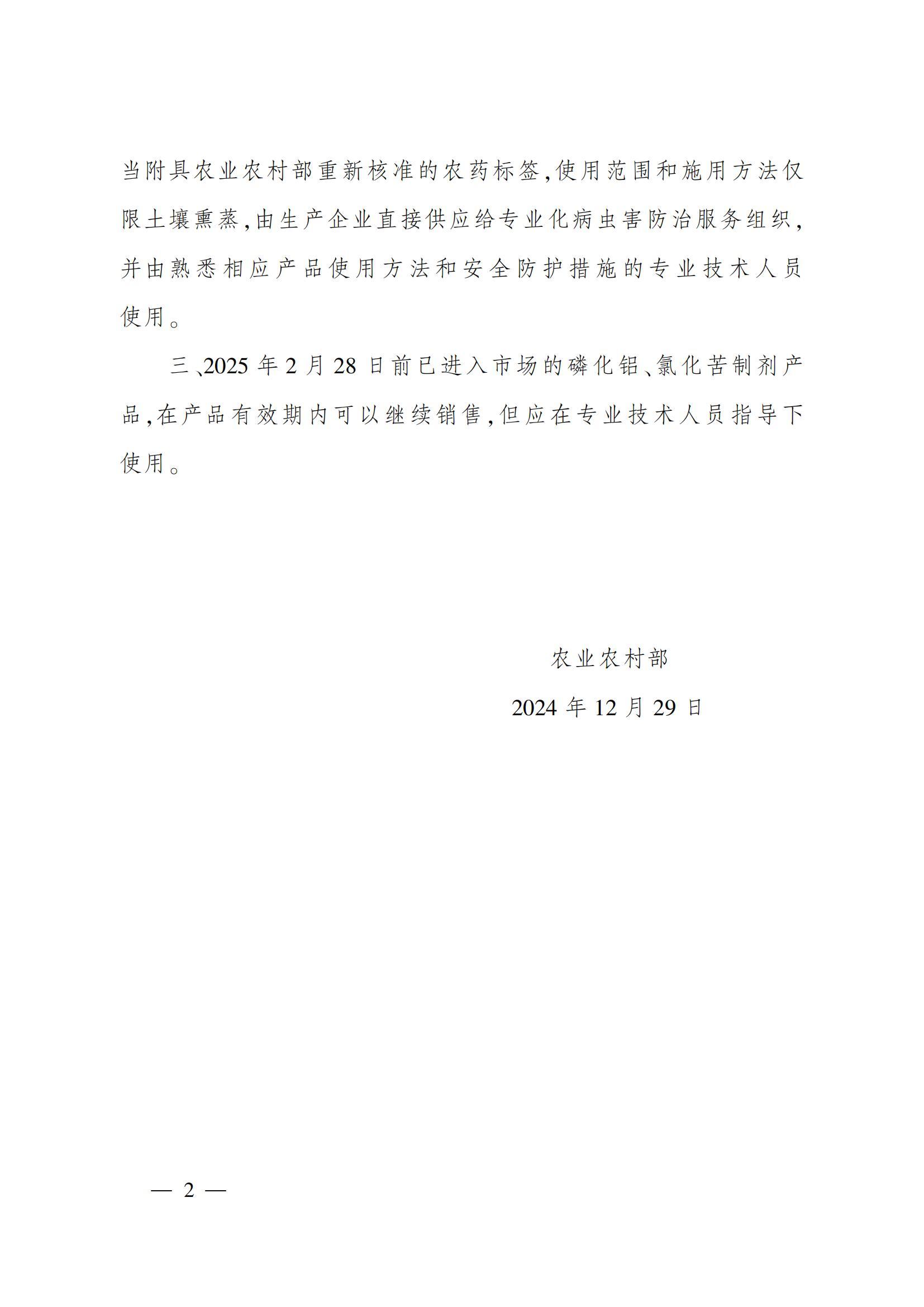 当附具农业农村部重新核准的农药标签,使用范围和施用方法仅限土壤熏蒸,由生产企业直接供应给专业化病虫害防治服务组织,并由熟悉相应产品使用方法和安全防护措施的专业技术人员使用。

三、2025 年 2 月 28 日前已进入市场的磷化铝、氯化苦制剂产品,在产品有效期内可以继续销售,但应在专业技术人员指导下使用。

农业农村部

2024 年 12 月 29 日

— 2 —